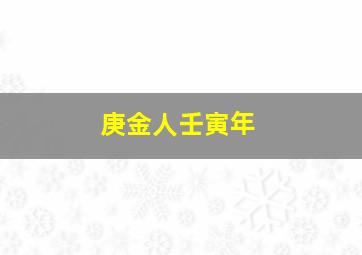 庚金人壬寅年